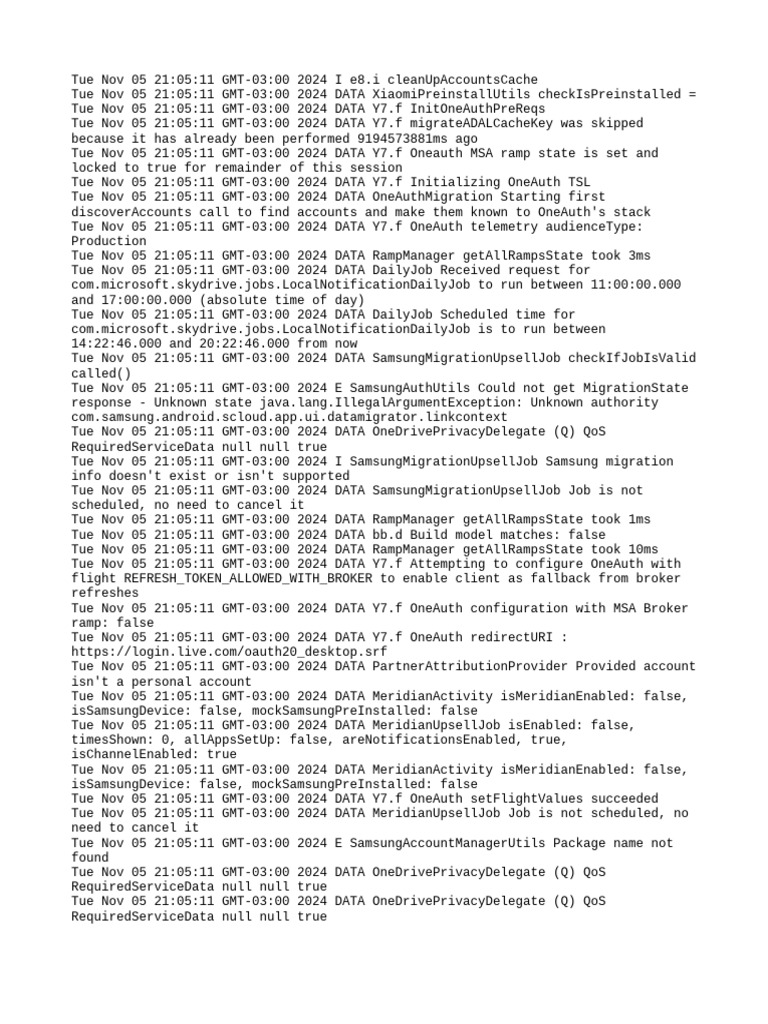 Tue Nov 05 21:05:11 GMT-03:00 2024 I e8.i cleanUpAccountsCache
Tue Nov 05 21:05:11 GMT-03:00 2024 DATA XiaomiPreinstallUtils checkIsPreinstalled =
Tue Nov 05 21:05:11 GMT-03:00 2024 DATA Y7.f InitOneAuthPreReqs
Tue Nov 05 21:05:11 GMT-03:00 2024 DATA Y7.f migrateADALCacheKey was skipped because it has already been performed 9194573881ms ago
Tue Nov 05 21:05:11 GMT-03:00 2024 DATA Y7.f Oneauth MSA ramp state is set and locked to true for remainder of this session
Tue Nov 05 21:05:11 GMT-03:00 2024 DATA Y7.f Initializing OneAuth TSL
Tue Nov 05 21:05:11 GMT-03:00 2024 DATA OneAuthMigration Starting first discoverAccounts call to find accounts and make them known to OneAuth's stack
Tue Nov 05 21:05:11 GMT-03:00 2024 DATA Y7.f OneAuth telemetry audienceType: Production
Tue Nov 05 21:05:11 GMT-03:00 2024 DATA RampManager getAllRampsState took 3ms
Tue Nov 05 21:05:11 GMT-03:00 2024 DATA DailyJob Received request for com.microsoft.skydrive.jobs.LocalNotificationDailyJob to run between 11:00:00.000 and 17:00:00.000 (absolute time of day)
Tue Nov 05 21:05:11 GMT-03:00 2024 DATA DailyJob Scheduled time for com.microsoft.skydrive.jobs.LocalNotificationDailyJob is to run between 14:22:46.000 and 20:22:46.000 from now
Tue Nov 05 21:05:11 GMT-03:00 2024 DATA SamsungMigrationUpsellJob checkIfJobIsValid called()
Tue Nov 05 21:05:11 GMT-03:00 2024 E SamsungAuthUtils Could not get MigrationState response - Unknown state java.lang.IllegalArgumentException: Unknown authority com.samsung.android.scloud.app.ui.datamigrator.linkcontext
Tue Nov 05 21:05:11 GMT-03:00 2024 DATA OneDrivePrivacyDelegate (Q) QoS RequiredServiceData null null true
Tue Nov 05 21:05:11 GMT-03:00 2024 I SamsungMigrationUpsellJob Samsung migration info doesn't exist or isn't supported
Tue Nov 05 21:05:11 GMT-03:00 2024 DATA SamsungMigrationUpsellJob Job is not scheduled, no need to cancel it
Tue Nov 05 21:05:11 GMT-03:00 2024 DATA RampManager getAllRampsState took 1ms
Tue Nov 05 21:05:11 GMT-03:00 2024 DATA bb.d Build model matches: false
Tue Nov 05 21:05:11 GMT-03:00 2024 DATA RampManager getAllRampsState took 10ms
Tue Nov 05 21:05:11 GMT-03:00 2024 DATA Y7.f Attempting to configure OneAuth with flight REFRESH_TOKEN_ALLOWED_WITH_BROKER to enable client as fallback from broker refreshes
Tue Nov 05 21:05:11 GMT-03:00 2024 DATA Y7.f OneAuth configuration with MSA Broker ramp: false
Tue Nov 05 21:05:11 GMT-03:00 2024 DATA Y7.f OneAuth redirectURI : https://login.live.com/oauth20_desktop.srf
Tue Nov 05 21:05:11 GMT-03:00 2024 DATA PartnerAttributionProvider Provided account isn't a personal account
Tue Nov 05 21:05:11 GMT-03:00 2024 DATA MeridianActivity isMeridianEnabled: false, isSamsungDevice: false, mockSamsungPreInstalled: false
Tue Nov 05 21:05:11 GMT-03:00 2024 DATA MeridianUpsellJob isEnabled: false, timesShown: 0, allAppsSetUp: false, areNotificationsEnabled, true, isChannelEnabled: true
Tue Nov 05 21:05:11 GMT-03:00 2024 DATA MeridianActivity isMeridianEnabled: false, isSamsungDevice: false, mockSamsungPreInstalled: false
Tue Nov 05 21:05:11 GMT-03:00 2024 DATA Y7.f OneAuth setFlightValues succeeded
Tue Nov 05 21:05:11 GMT-03:00 2024 DATA MeridianUpsellJob Job is not scheduled, no need to cancel it
Tue Nov 05 21:05:11 GMT-03:00 2024 E SamsungAccountManagerUtils Package name not found
Tue Nov 05 21:05:11 GMT-03:00 2024 DATA OneDrivePrivacyDelegate (Q) QoS RequiredServiceData null null true
Tue Nov 05 21:05:11 GMT-03:00 2024 DATA OneDrivePrivacyDelegate (Q) QoS RequiredServiceData null null true